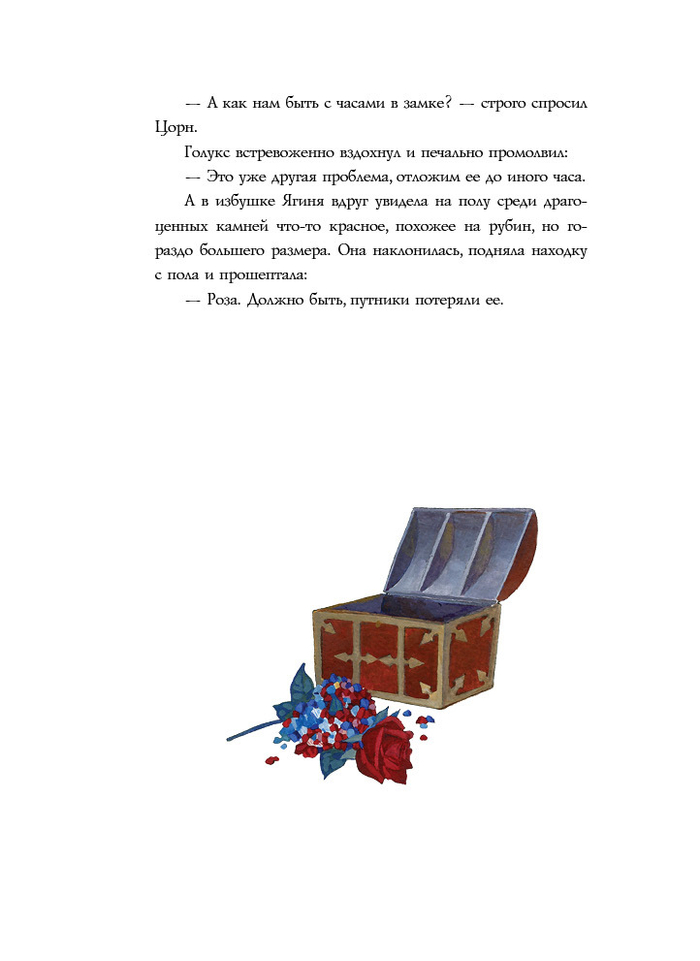 — А как нам быть с часами в замке? — строго спросил Цорн.

Голукс встревоженно вздохнул и печально промолвил:

— Это уже другая проблема, отложим ее до иного часа.

А в избушке Ягиня вдруг увидела на полу среди драгоценных камней что-то красное, похожее на рубин, но гораздо большего размера. Она наклонилась, подняла находку с пола и прошептала:

— Роза. Должно быть, путники потеряли ее.